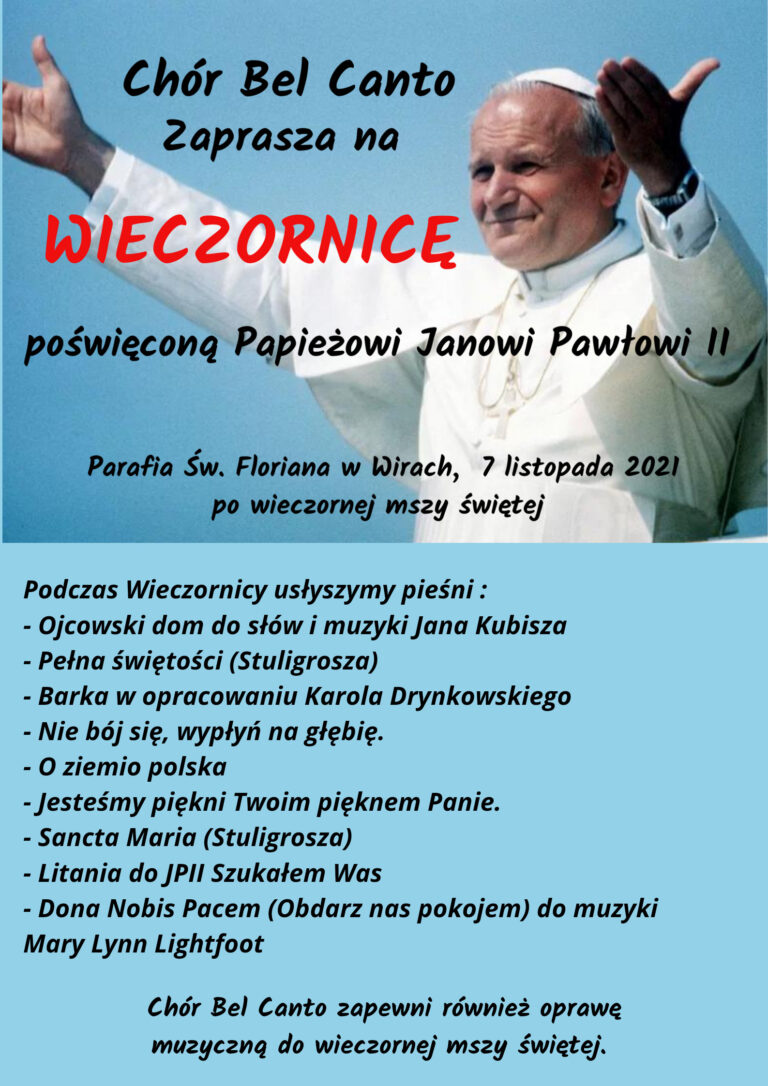 Chór Bel Canto
Zaprasza na

WIECZORNICĘ

poświęconą Papieżowi Janowi Pawłowi II

Parafia Św. Floriana w Wirach, 7 listopada 2021
po wieczornej mszy świętej

Podczas Wieczornicy usłyszymy pieśni :
- Ojcowski dom do słów i muzyki Jana Kubisza
- Pełna świętości (Stuligrosza)
- Barka w opracowaniu Karola Drynkowskiego
- Nie bój się, wypłyń na głębię.
- O ziemio polska
- Jesteśmy piękni Twoim pięknem Panie.
- Sancta Maria (Stuligrosza)
- Litania do JPII Szukałem Was
- Dona Nobis Pacem (Obdarz nas pokojem) do muzyki Mary Lynn Lightfoot

Chór Bel Canto zapewni również oprawę muzyczną do wieczornej mszy świętej.